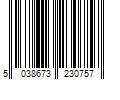 5 038673 230757